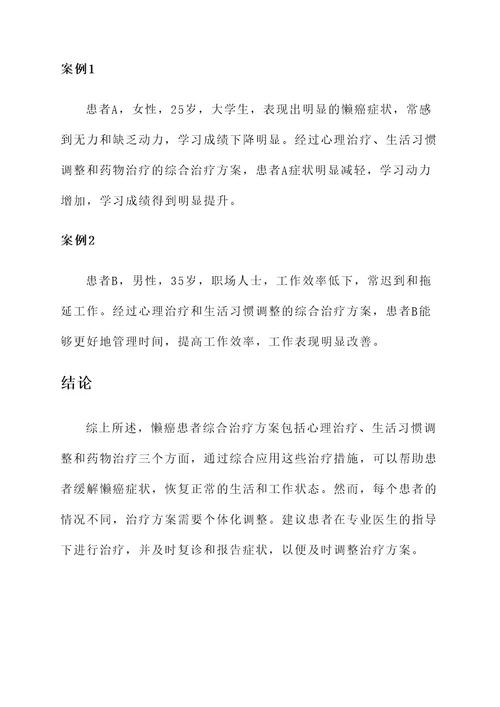 案例1

患者A，女性，25岁，大学生，表现出明显的懒癌症状，常感到无力和缺乏动力，学习成绩下降明显。经过心理治疗、生活习惯调整和药物治疗的综合治疗方案，患者A症状明显减轻，学习动力增加，学习成绩得到明显提升。

案例2

患者B，男性，35岁，职场人士，工作效率低下，常迟到和拖延工作。经过心理治疗和生活习惯调整的综合治疗方案，患者B能够更好地管理时间，提高工作效率，工作表现明显改善。

结论

综上所述，懒癌患者综合治疗方案包括心理治疗、生活习惯调整和药物治疗三个方面，通过综合应用这些治疗措施，可以帮助患者缓解懒癌症状，恢复正常的生活和工作状态。然而，每个患者的情况不同，治疗方案需要个体化调整。建议患者在专业医生的指导下进行治疗，并及时复诊和报告症状，以便及时调整治疗方案。